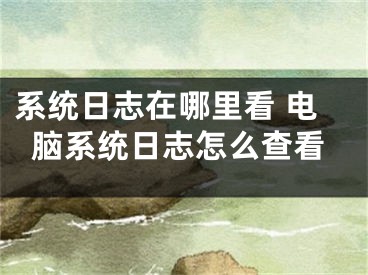 系统日志在哪里看 电脑系统日志怎么查看